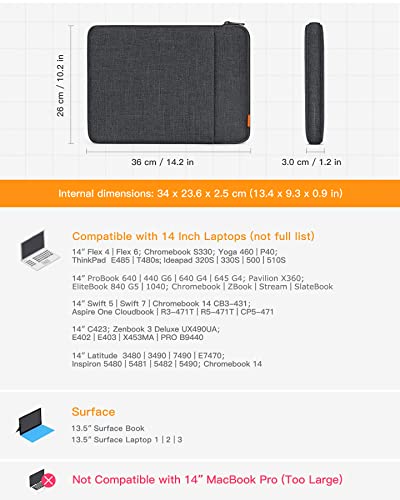 26 cm / 10.2 in

36 cm / 14.2 in

3.0 cm / 1.2 in

Internal dimensions: 34 x 23.6 x 2.5 cm (13.4 x 9.3 x 0.9 in)

Compatible with 14 Inch Laptops (not full list)

14" Flex 4 | Flex 6; Chromebook S330; Yoga 460 | P40; ThinkPad E485 | T480s; Ideapad 320S | 330S | 500 | 510S

14" ProBook 640 | 440 G6 | 640 G4 | 645 G4; Pavilion X360; EliteBook 840 G5 | 1040; Chromebook | ZBook | Stream | SlateBook

14" Swift 5 | Swift 7 | Chromebook 14 CB3-431; Aspire One Cloudbook | R3-471T | R5-471T | CP5-471

14" C423; Zenbook 3 Deluxe UX490UA; E402 | E403 | X453MA | PRO B9440

14" Latitude 3480 | 3490 | 7490 | E7470; Inspiron 5480 | 5481 | 5482 | 5490; Chromebook 14

Surface

13.5" Surface Book
13.5" Surface Laptop 1 | 2 | 3

Not Compatible with 14" MacBook Pro (Too Large)